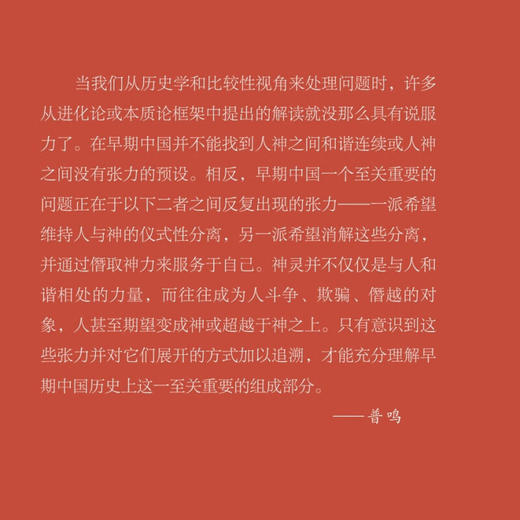 当我们从历史学和比较性视角来处理问题时，许多从进化论或本质论框架中提出的解读就没那么具有说服力了。在早期中国并不能找到人神之间和谐连续或人神之间没有张力的预设。相反，早期中国一个至关重要的问题正在于以下二者之间反复出现的张力——一派希望维持人与神的仪式性分离，另一派希望消解这些分离，并通过僭取神力来服务于自己。神灵并不仅仅是与人和谐相处的力量，而往往成为人斗争、欺骗、僭越的对象，人甚至期望变成神或超越于神之上。只有意识到这些张力并对它们展开的方式加以追溯，才能充分理解早期中国历史上这一至关重要的组成部分。

——普鸣